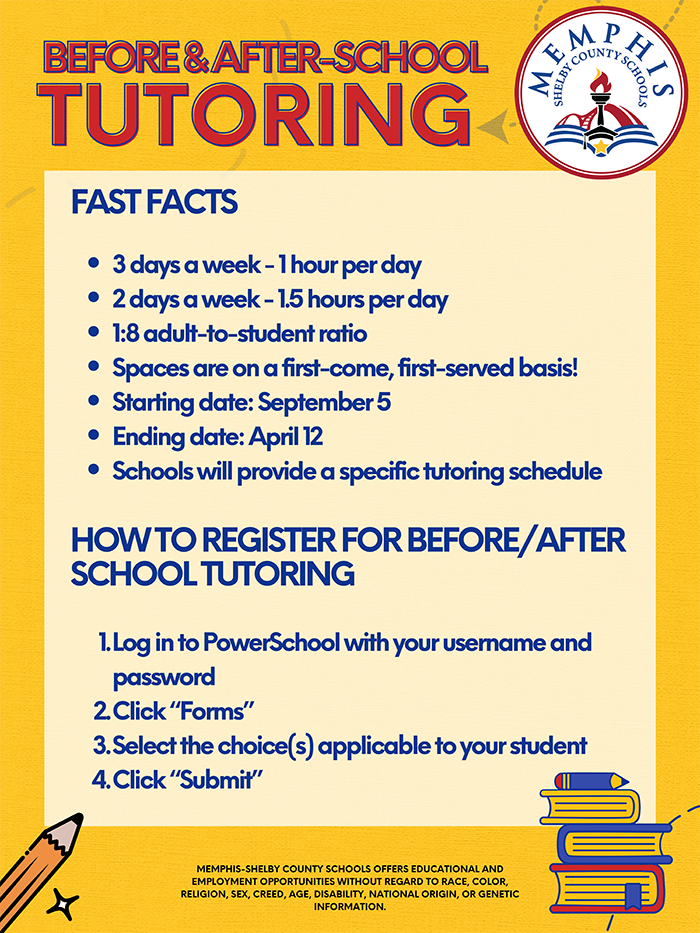 BEFORE & AFTER-SCHOOL
TUTORING

MEMPHIS
SHELBY COUNTY SCHOOLS

FAST FACTS

• 3 days a week - 1 hour per day
• 2 days a week - 1.5 hours per day
• 1:8 adult-to-student ratio
• Spaces are on a first-come, first-served basis!
• Starting date: September 5
• Ending date: April 12
• Schools will provide a specific tutoring schedule

HOW TO REGISTER FOR BEFORE/AFTER SCHOOL TUTORING

1. Log in to PowerSchool with your username and password
2. Click "Forms"
3. Select the choice(s) applicable to your student
4. Click "Submit"

MEMPHIS-SHELBY COUNTY SCHOOLS OFFERS EDUCATIONAL AND EMPLOYMENT OPPORTUNITIES WITHOUT REGARD TO RACE, COLOR, RELIGION, SEX, CREED, AGE, DISABILITY, NATIONAL ORIGIN, OR GENETIC INFORMATION.